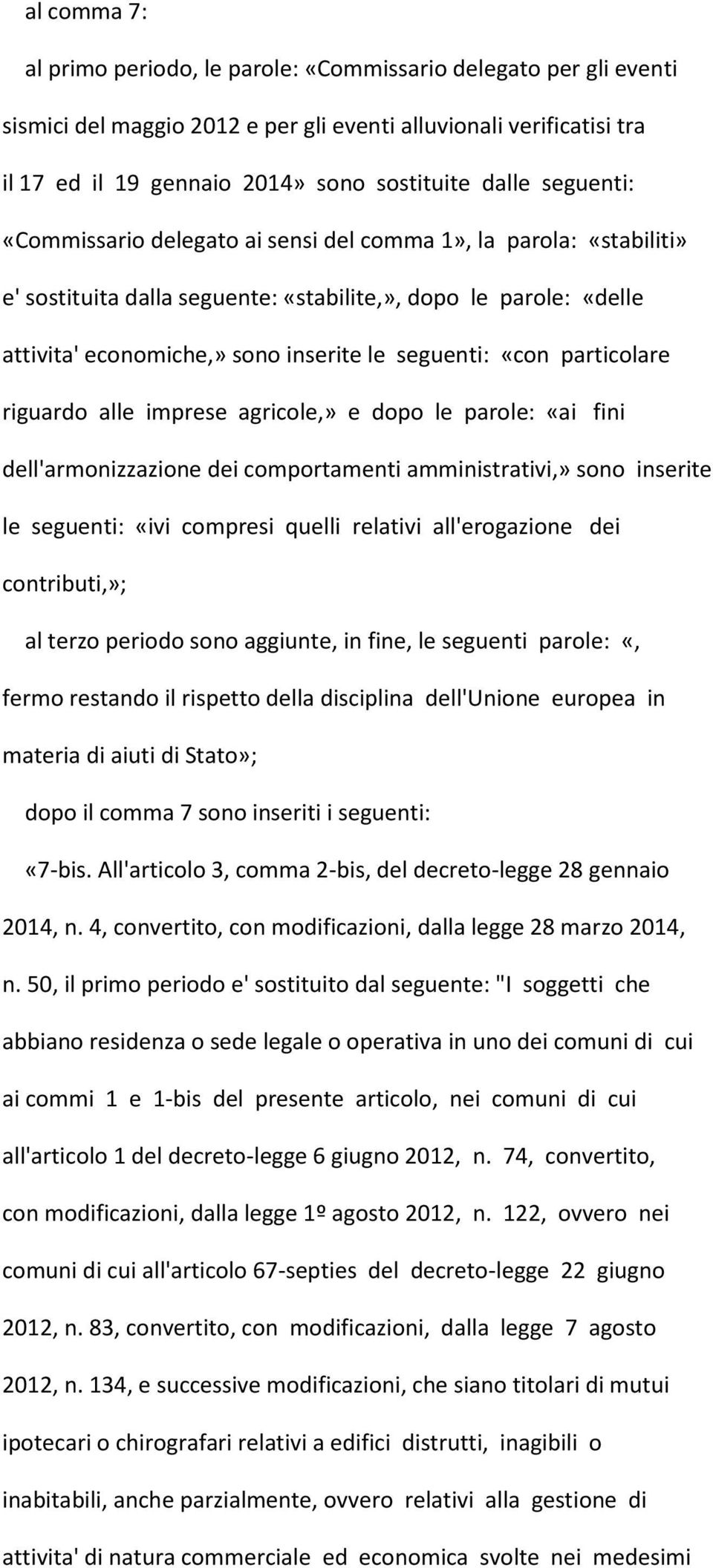 al comma 7:

al primo periodo, le parole: «Commissario delegato per gli eventi sismici del maggio 2012 e per gli eventi alluvionali verificatisi tra il 17 ed il 19 gennaio 2014» sono sostituite dalle seguenti: «Commissario delegato ai sensi del comma 1», la parola: «stabiliti» e' sostituita dalla seguente: «stabilite,», dopo le parole: «delle attivita' economiche,» sono inserite le seguenti: «con particolare riguardo alle imprese agricole,» e dopo le parole: «ai fini dell'armonizzazione dei comportamenti amministrativi,» sono inserite le seguenti: «ivi compresi quelli relativi all'erogazione dei contributi,»;

al terzo periodo sono aggiunte, in fine, le seguenti parole: «, fermo restando il rispetto della disciplina dell'Unione europea in materia di aiuti di Stato»;

dopo il comma 7 sono inseriti i seguenti:

«7-bis. All'articolo 3, comma 2-bis, del decreto-legge 28 gennaio 2014, n. 4, convertito, con modificazioni, dalla legge 28 marzo 2014, n. 50, il primo periodo e' sostituito dal seguente: "I soggetti che abbiano residenza o sede legale o operativa in uno dei comuni di cui ai commi 1 e 1-bis del presente articolo, nei comuni di cui all'articolo 1 del decreto-legge 6 giugno 2012, n. 74, convertito, con modificazioni, dalla legge 1º agosto 2012, n. 122, ovvero nei comuni di cui all'articolo 67-septies del decreto-legge 22 giugno 2012, n. 83, convertito, con modificazioni, dalla legge 7 agosto 2012, n. 134, e successive modificazioni, che siano titolari di mutui ipotecari o chirografari relativi a edifici distrutti, inagibili o inabitabili, anche parzialmente, ovvero relativi alla gestione di attivita' di natura commerciale ed economica svolte nei medesimi